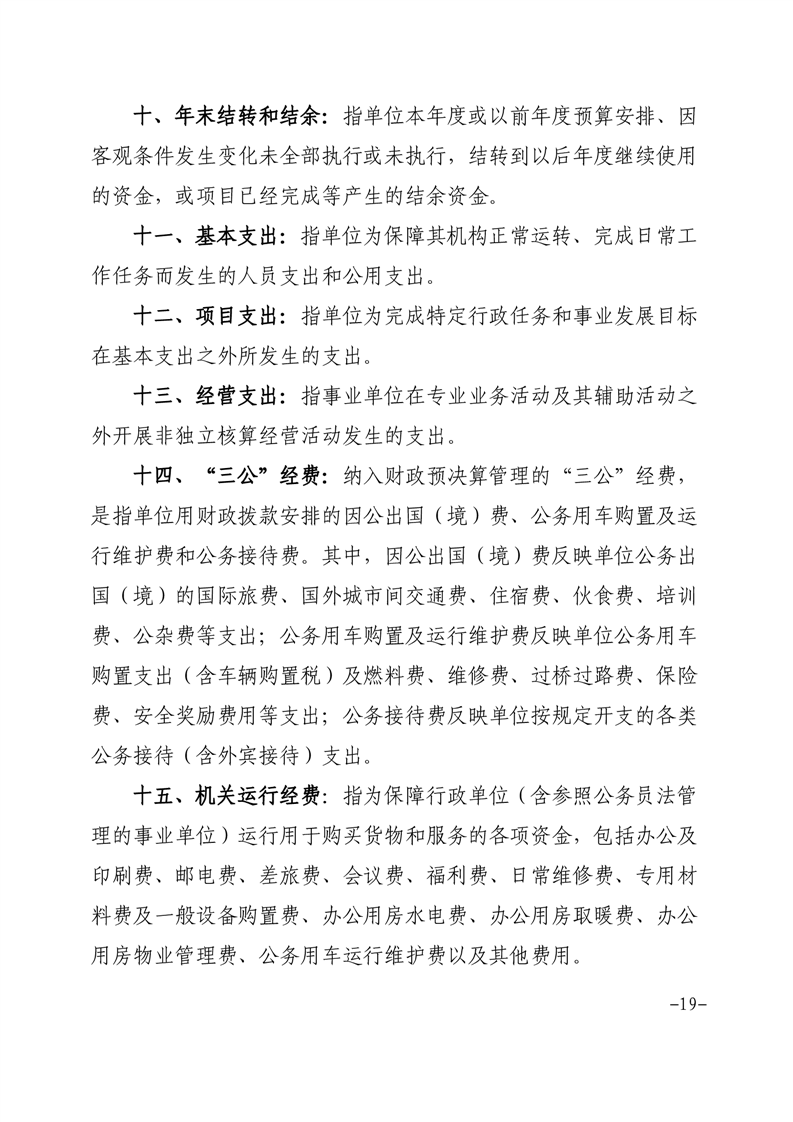 十、年末结转和结余：指单位本年度或以前年度预算安排、因客观条件发生变化未全部执行或未执行，结转到以后年度继续使用的资金，或项目已经完成等产生的结余资金。

十一、基本支出：指单位为保障其机构正常运转、完成日常工作任务而发生的人员支出和公用支出。

十二、项目支出：指单位为完成特定行政任务和事业发展目标在基本支出之外所发生的支出。

十三、经营支出：指事业单位在专业业务活动及其辅助活动之外开展非独立核算经营活动发生的支出。

十四、“三公”经费：纳入财政预决算管理的“三公”经费，是指单位用财政拨款安排的因公出国（境）费、公务用车购置及运行维护费和公务接待费。其中，因公出国（境）费反映单位公务出国（境）的国际旅费、国外城市间交通费、住宿费、伙食费、培训费、公杂费等支出；公务用车购置及运行维护费反映单位公务用车购置支出（含车辆购置税）及燃料费、维修费、过桥过路费、保险费、安全奖励费用等支出；公务接待费反映单位按规定开支的各类公务接待（含外宾接待）支出。

十五、机关运行经费：指为保障行政单位（含参照公务员法管理的事业单位）运行用于购买货物和服务的各项资金，包括办公及印刷费、邮电费、差旅费、会议费、福利费、日常维修费、专用材料费及一般设备购置费、办公用房水电费、办公用房取暖费、办公用房物业管理费、公务用车运行维护费以及其他费用。

-19-